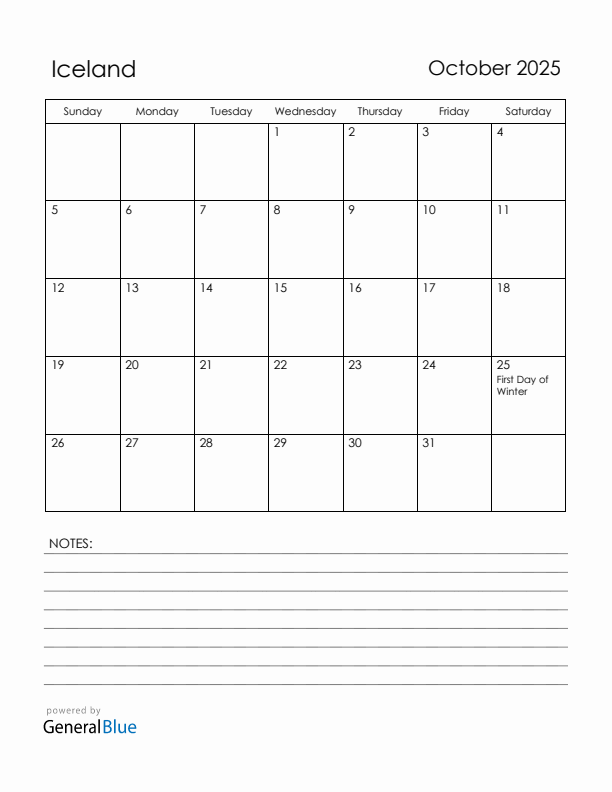 Iceland

October 2025

| Sunday | Monday | Tuesday | Wednesday | Thursday | Friday | Saturday |
|---|---|---|---|---|---|---|
| | | | 1 | 2 | 3 | 4 |
| 5 | 6 | 7 | 8 | 9 | 10 | 11 |
| 12 | 13 | 14 | 15 | 16 | 17 | 18 |
| 19 | 20 | 21 | 22 | 23 | 24 | 25 First Day of Winter |
| 26 | 27 | 28 | 29 | 30 | 31 | |

NOTES:

powered by
GeneralBlue